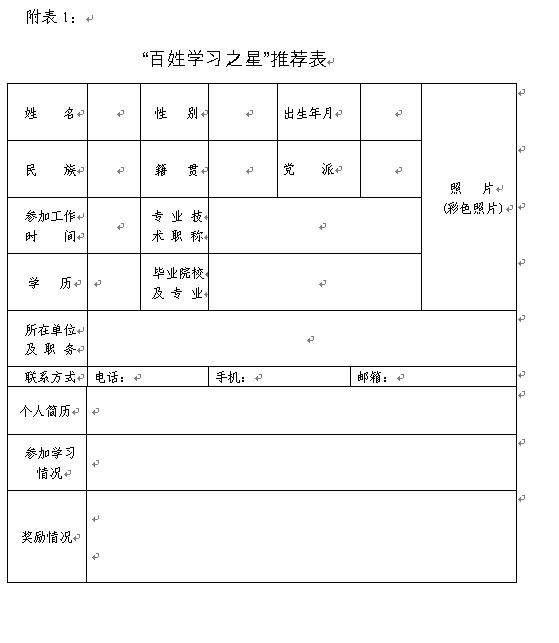 附表 1：

“百姓学习之星”推荐表

| 姓　名 | | 性　别 | | 出生年月 | | 照　片 (彩色照片) |
|---|---|---|---|---|---|---|
| 民　族 | | 籍　贯 | | 党　派 | | |
| 参加工作时　间 | | 专业技术职称 | | | | |
| 学　历 | | 毕业院校及专业 | | | | |
| 所在单位及职务 | | | | | | |
| 联系方式 | 电话： | | 手机： | | 邮箱： | |
| 个人简历 | | | | | | |
| 参加学习情况 | | | | | | |
| 奖励情况 | | | | | | |